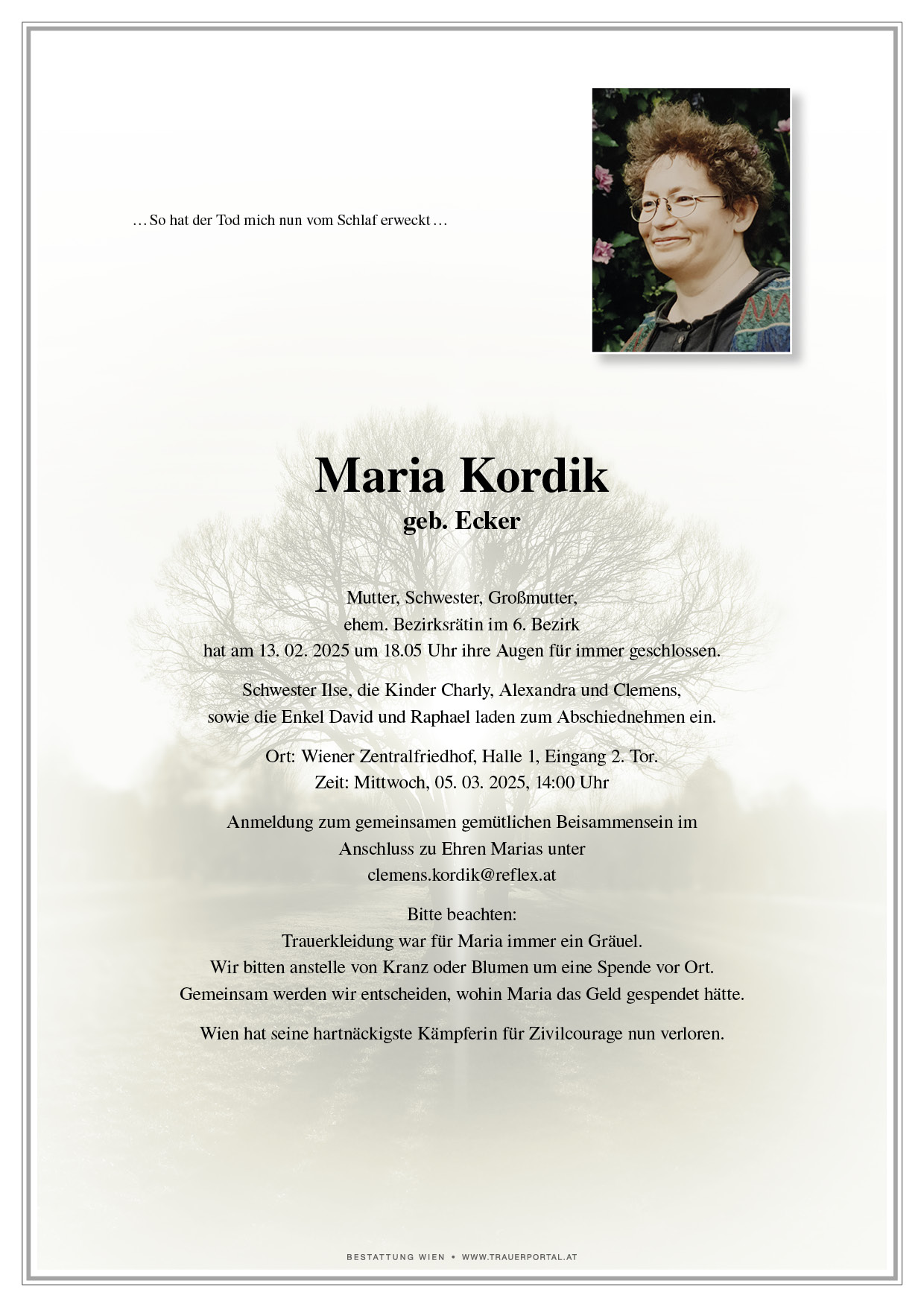 … So hat der Tod mich nun vom Schlaf erweckt …

Maria Kordik
geb. Ecker

Mutter, Schwester, Großmutter,
ehem. Bezirksrätin im 6. Bezirk
hat am 13. 02. 2025 um 18.05 Uhr ihre Augen für immer geschlossen.

Schwester Ilse, die Kinder Charly, Alexandra und Clemens,
sowie die Enkel David und Raphael laden zum Abschiednehmen ein.

Ort: Wiener Zentralfriedhof, Halle 1, Eingang 2. Tor.
Zeit: Mittwoch, 05. 03. 2025, 14:00 Uhr

Anmeldung zum gemeinsamen gemütlichen Beisammensein im
Anschluss zu Ehren Marias unter
clemens.kordik@reflex.at

Bitte beachten:
Trauerkleidung war für Maria immer ein Gräuel.
Wir bitten anstelle von Kranz oder Blumen um eine Spende vor Ort.
Gemeinsam werden wir entscheiden, wohin Maria das Geld gespendet hätte.

Wien hat seine hartnäckigste Kämpferin für Zivilcourage nun verloren.

BESTATTUNG WIEN • WWW.TRAUERPORTAL.AT